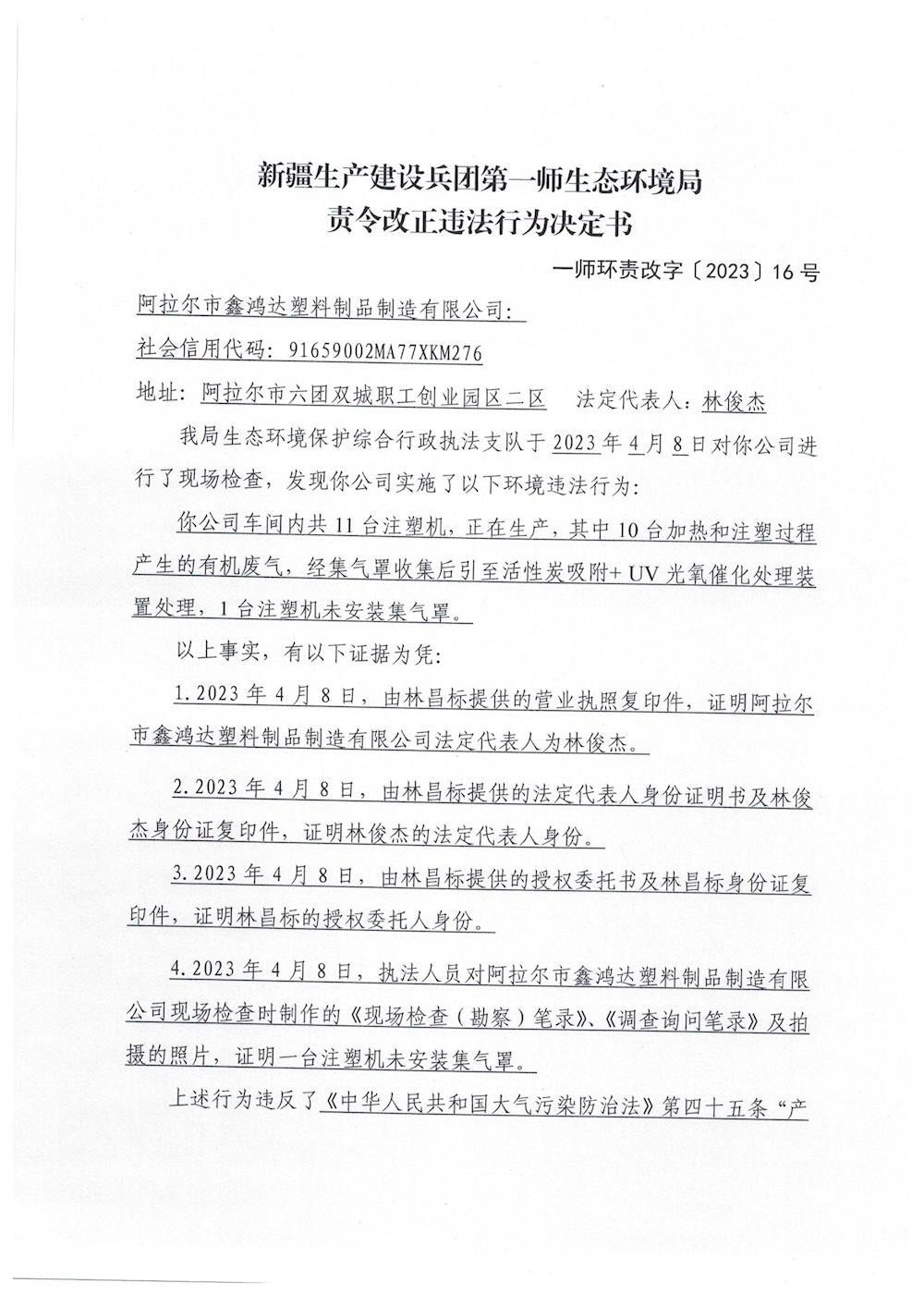 新疆生产建设兵团第一师生态环境局
责令改正违法行为决定书

一师环责改字〔2023〕16号

阿拉尔市鑫鸿达塑料制品制造有限公司：

社会信用代码：91659002MA77XKM276

地址：阿拉尔市六团双城职工创业园区二区　法定代表人：林俊杰

我局生态环境保护综合行政执法支队于2023年4月8日对你公司进行了现场检查，发现你公司实施了以下环境违法行为：

你公司车间内共11台注塑机，正在生产，其中10台加热和注塑过程产生的有机废气，经集气罩收集后引至活性炭吸附+ UV光氧催化处理装置处理，1台注塑机未安装集气罩。

以上事实，有以下证据为凭：

1.2023年4月8日，由林昌标提供的营业执照复印件，证明阿拉尔市鑫鸿达塑料制品制造有限公司法定代表人为林俊杰。

2.2023年4月8日，由林昌标提供的法定代表人身份证明书及林俊杰身份证复印件，证明林俊杰的法定代表人身份。

3.2023年4月8日，由林昌标提供的授权委托书及林昌标身份证复印件，证明林昌标的授权委托人身份。

4.2023年4月8日，执法人员对阿拉尔市鑫鸿达塑料制品制造有限公司现场检查时制作的《现场检查（勘察）笔录》、《调查询问笔录》及拍摄的照片，证明一台注塑机未安装集气罩。

上述行为违反了《中华人民共和国大气污染防治法》第四十五条“产